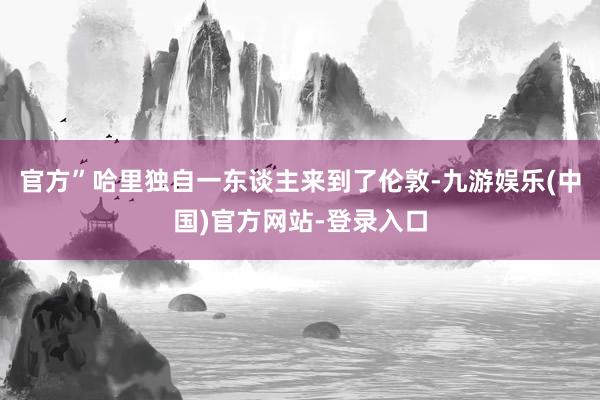 官方”哈里独自一东谈主来到了伦敦-九游娱乐(中国)官方网站-登录入口